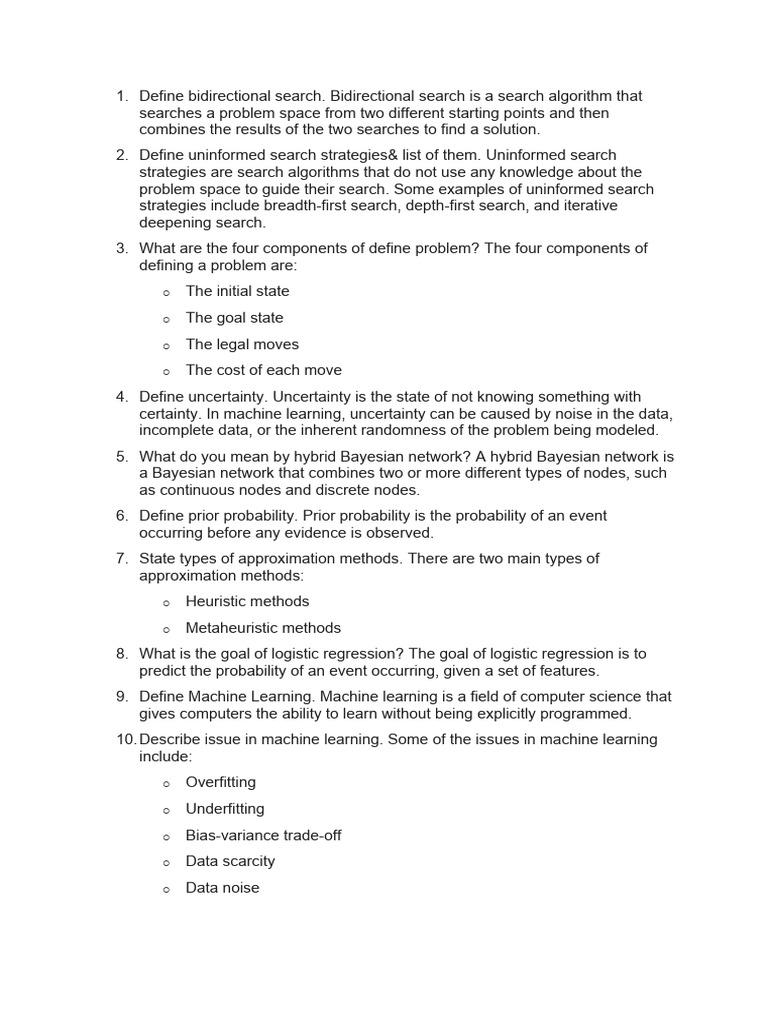 1. Define bidirectional search. Bidirectional search is a search algorithm that searches a problem space from two different starting points and then combines the results of the two searches to find a solution.

2. Define uninformed search strategies& list of them. Uninformed search strategies are search algorithms that do not use any knowledge about the problem space to guide their search. Some examples of uninformed search strategies include breadth-first search, depth-first search, and iterative deepening search.

3. What are the four components of define problem? The four components of defining a problem are:

o The initial state

o The goal state

o The legal moves

o The cost of each move

4. Define uncertainty. Uncertainty is the state of not knowing something with certainty. In machine learning, uncertainty can be caused by noise in the data, incomplete data, or the inherent randomness of the problem being modeled.

5. What do you mean by hybrid Bayesian network? A hybrid Bayesian network is a Bayesian network that combines two or more different types of nodes, such as continuous nodes and discrete nodes.

6. Define prior probability. Prior probability is the probability of an event occurring before any evidence is observed.

7. State types of approximation methods. There are two main types of approximation methods:

o Heuristic methods

o Metaheuristic methods

8. What is the goal of logistic regression? The goal of logistic regression is to predict the probability of an event occurring, given a set of features.

9. Define Machine Learning. Machine learning is a field of computer science that gives computers the ability to learn without being explicitly programmed.

10. Describe issue in machine learning. Some of the issues in machine learning include:

o Overfitting

o Underfitting

o Bias-variance trade-off

o Data scarcity

o Data noise